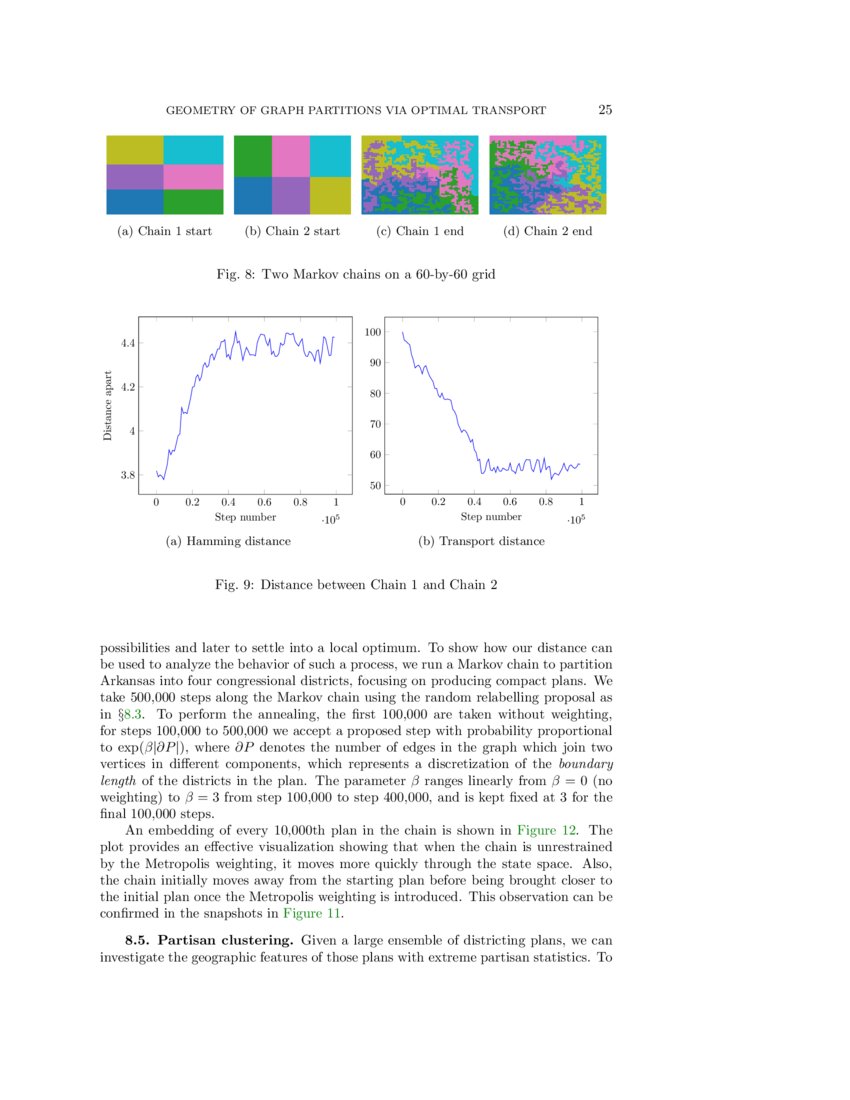 GEOMETRY OF GRAPH PARTITIONS VIA OPTIMAL TRANSPORT 25

(a) Chain 1 start (b) Chain 2 start (c) Chain 1 end (d) Chain 2 end

Fig. 8: Two Markov chains on a 60-by-60 grid

Distance apart

4.4

4.2

4

3.8

0 0.2 0.4 0.6 0.8 1

Step number $\cdot 10^5$

(a) Hamming distance

100

90

80

70

60

50

0 0.2 0.4 0.6 0.8 1

Step number $\cdot 10^5$

(b) Transport distance

Fig. 9: Distance between Chain 1 and Chain 2

possibilities and later to settle into a local optimum. To show how our distance can be used to analyze the behavior of such a process, we run a Markov chain to partition Arkansas into four congressional districts, focusing on producing compact plans. We take 500,000 steps along the Markov chain using the random relabelling proposal as in §8.3. To perform the annealing, the first 100,000 are taken without weighting, for steps 100,000 to 500,000 we accept a proposed step with probability proportional to $\exp(\beta|\partial P|)$, where $\partial P$ denotes the number of edges in the graph which join two vertices in different components, which represents a discretization of the boundary length of the districts in the plan. The parameter $\beta$ ranges linearly from $\beta = 0$ (no weighting) to $\beta = 3$ from step 100,000 to step 400,000, and is kept fixed at 3 for the final 100,000 steps.

An embedding of every 10,000th plan in the chain is shown in Figure 12. The plot provides an effective visualization showing that when the chain is unrestrained by the Metropolis weighting, it moves more quickly through the state space. Also, the chain initially moves away from the starting plan before being brought closer to the initial plan once the Metropolis weighting is introduced. This observation can be confirmed in the snapshots in Figure 11.

8.5. Partisan clustering. Given a large ensemble of districting plans, we can investigate the geographic features of those plans with extreme partisan statistics. To